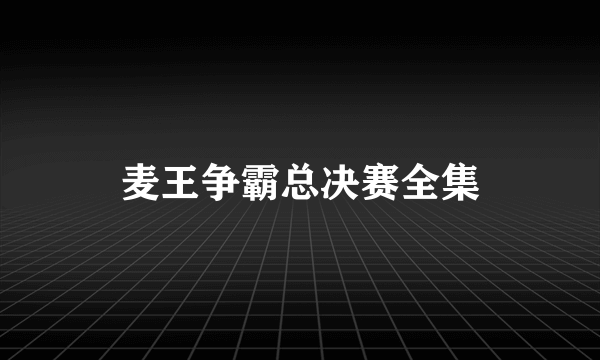 麦王争霸总决赛全集